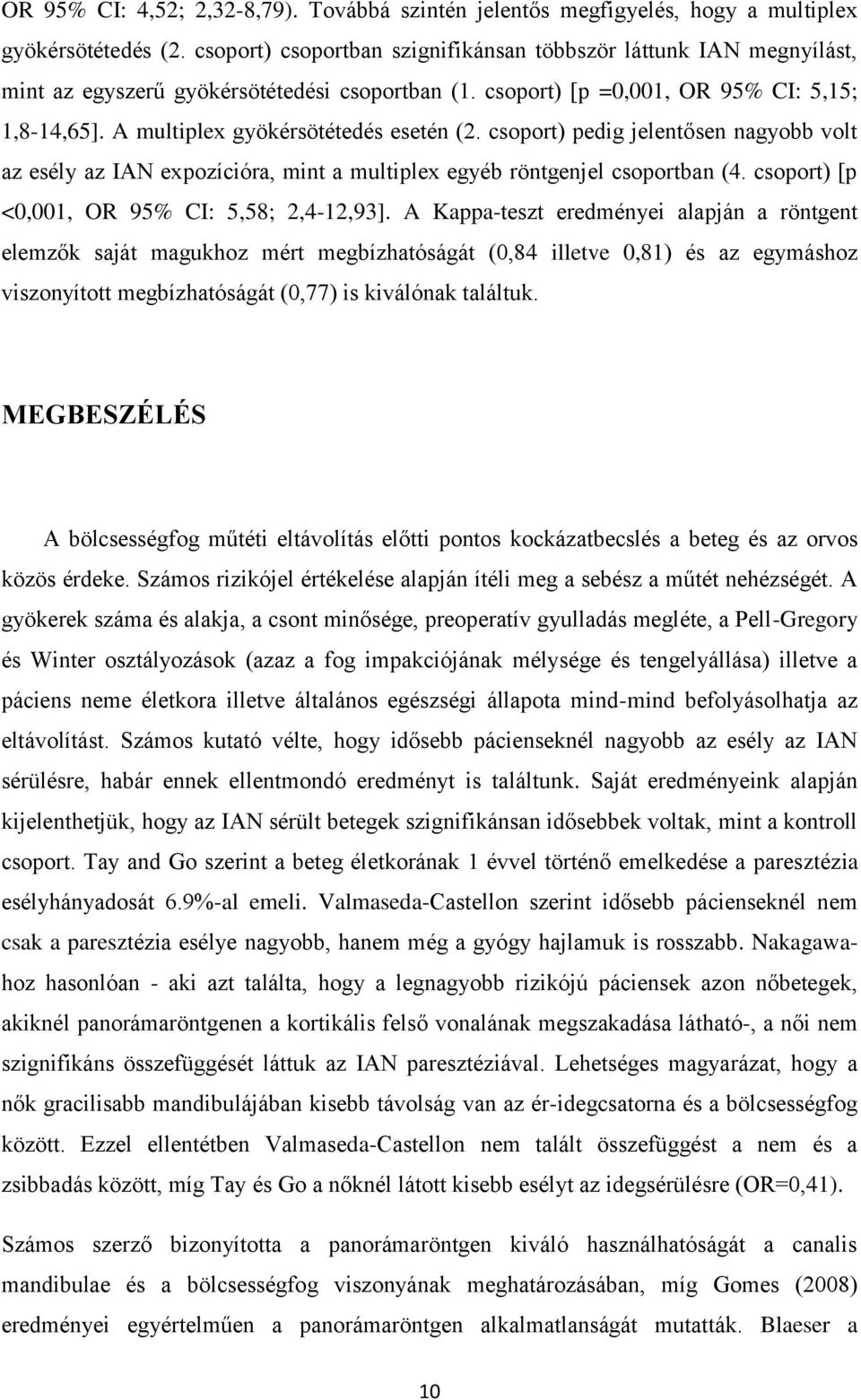 OR 95% CI: 4,52; 2,32-8,79). Továbbá szintén jelentős megfigyelés, hogy a multiplex gyökérsötétedés (2. csoport) csoportban szignifikánsan többször láttunk IAN megnyílást, mint az egyszerű gyökérsötétedési csoportban (1. csoport) [p =0,001, OR 95% CI: 5,15; 1,8-14,65]. A multiplex gyökérsötétedés esetén (2. csoport) pedig jelentősen nagyobb volt az esély az IAN expozícióra, mint a multiplex egyéb röntgenjel csoportban (4. csoport) [p <0,001, OR 95% CI: 5,58; 2,4-12,93]. A Kappa-teszt eredményei alapján a röntgent elemzők saját magukhoz mért megbízhatóságát (0,84 illetve 0,81) és az egymáshoz viszonyított megbízhatóságát (0,77) is kiválónak találtuk.

MEGBESZÉLÉS

A bölcsességfog műtéti eltávolítás előtti pontos kockázatbecslés a beteg és az orvos közös érdeke. Számos rizikójel értékelése alapján ítéli meg a sebész a műtét nehézségét. A gyökerek száma és alakja, a csont minősége, preoperatív gyulladás megléte, a Pell-Gregory és Winter osztályozások (azaz a fog impakciójának mélysége és tengelyállása) illetve a páciens neme életkora illetve általános egészségi állapota mind-mind befolyásolhatja az eltávolítást. Számos kutató vélte, hogy idősebb pácienseknél nagyobb az esély az IAN sérülésre, habár ennek ellentmondó eredményt is találtunk. Saját eredményeink alapján kijelenthetjük, hogy az IAN sérült betegek szignifikánsan idősebbek voltak, mint a kontroll csoport. Tay and Go szerint a beteg életkorának 1 évvel történő emelkedése a paresztézia esélyhányadosát 6.9%-al emeli. Valmaseda-Castellon szerint idősebb pácienseknél nem csak a paresztézia esélye nagyobb, hanem még a gyógy hajlamuk is rosszabb. Nakagawa-hoz hasonlóan - aki azt találta, hogy a legnagyobb rizikójú páciensek azon nőbetegek, akiknél panorámaröntgenen a kortikális felső vonalának megszakadása látható-, a női nem szignifikáns összefüggését láttuk az IAN paresztéziával. Lehetséges magyarázat, hogy a nők gracilisabb mandibulájában kisebb távolság van az ér-idegcsatorna és a bölcsességfog között. Ezzel ellentétben Valmaseda-Castellon nem talált összefüggést a nem és a zsibbadás között, míg Tay és Go a nőknél látott kisebb esélyt az idegsérülésre (OR=0,41).

Számos szerző bizonyította a panorámaröntgen kiváló használhatóságát a canalis mandibulae és a bölcsességfog viszonyának meghatározásában, míg Gomes (2008) eredményei egyértelműen a panorámaröntgen alkalmatlanságát mutatták. Blaeser a

10